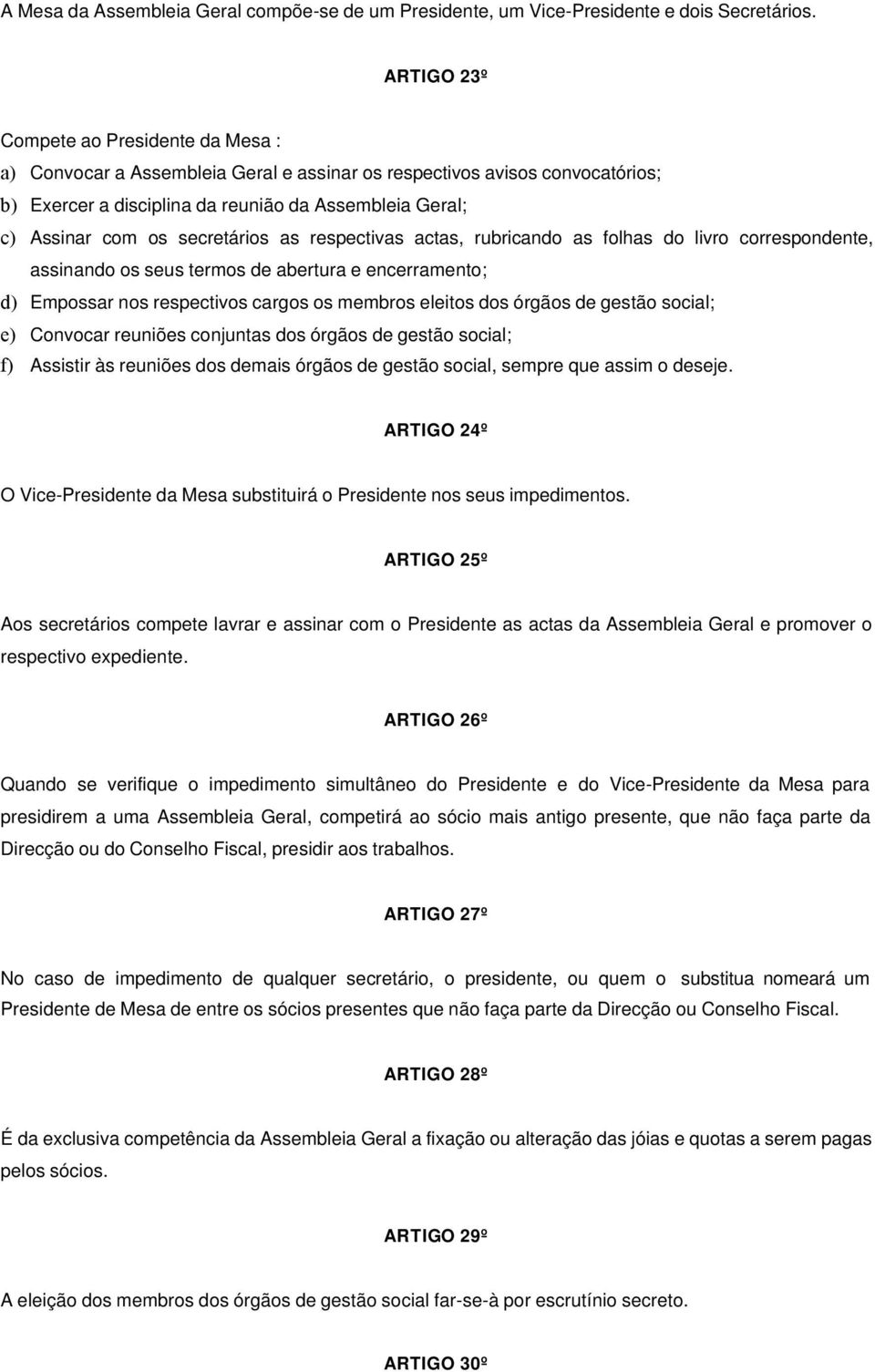 A Mesa da Assembleia Geral compõe-se de um Presidente, um Vice-Presidente e dois Secretários.

ARTIGO 23º

Compete ao Presidente da Mesa :
a) Convocar a Assembleia Geral e assinar os respectivos avisos convocatórios;
b) Exercer a disciplina da reunião da Assembleia Geral;
c) Assinar com os secretários as respectivas actas, rubricando as folhas do livro correspondente, assinando os seus termos de abertura e encerramento;
d) Empossar nos respectivos cargos os membros eleitos dos órgãos de gestão social;
e) Convocar reuniões conjuntas dos órgãos de gestão social;
f) Assistir às reuniões dos demais órgãos de gestão social, sempre que assim o deseje.

ARTIGO 24º

O Vice-Presidente da Mesa substituirá o Presidente nos seus impedimentos.

ARTIGO 25º

Aos secretários compete lavrar e assinar com o Presidente as actas da Assembleia Geral e promover o respectivo expediente.

ARTIGO 26º

Quando se verifique o impedimento simultâneo do Presidente e do Vice-Presidente da Mesa para presidirem a uma Assembleia Geral, competirá ao sócio mais antigo presente, que não faça parte da Direcção ou do Conselho Fiscal, presidir aos trabalhos.

ARTIGO 27º

No caso de impedimento de qualquer secretário, o presidente, ou quem o substitua nomeará um Presidente de Mesa de entre os sócios presentes que não faça parte da Direcção ou Conselho Fiscal.

ARTIGO 28º

É da exclusiva competência da Assembleia Geral a fixação ou alteração das jóias e quotas a serem pagas pelos sócios.

ARTIGO 29º

A eleição dos membros dos órgãos de gestão social far-se-à por escrutínio secreto.

ARTIGO 30º